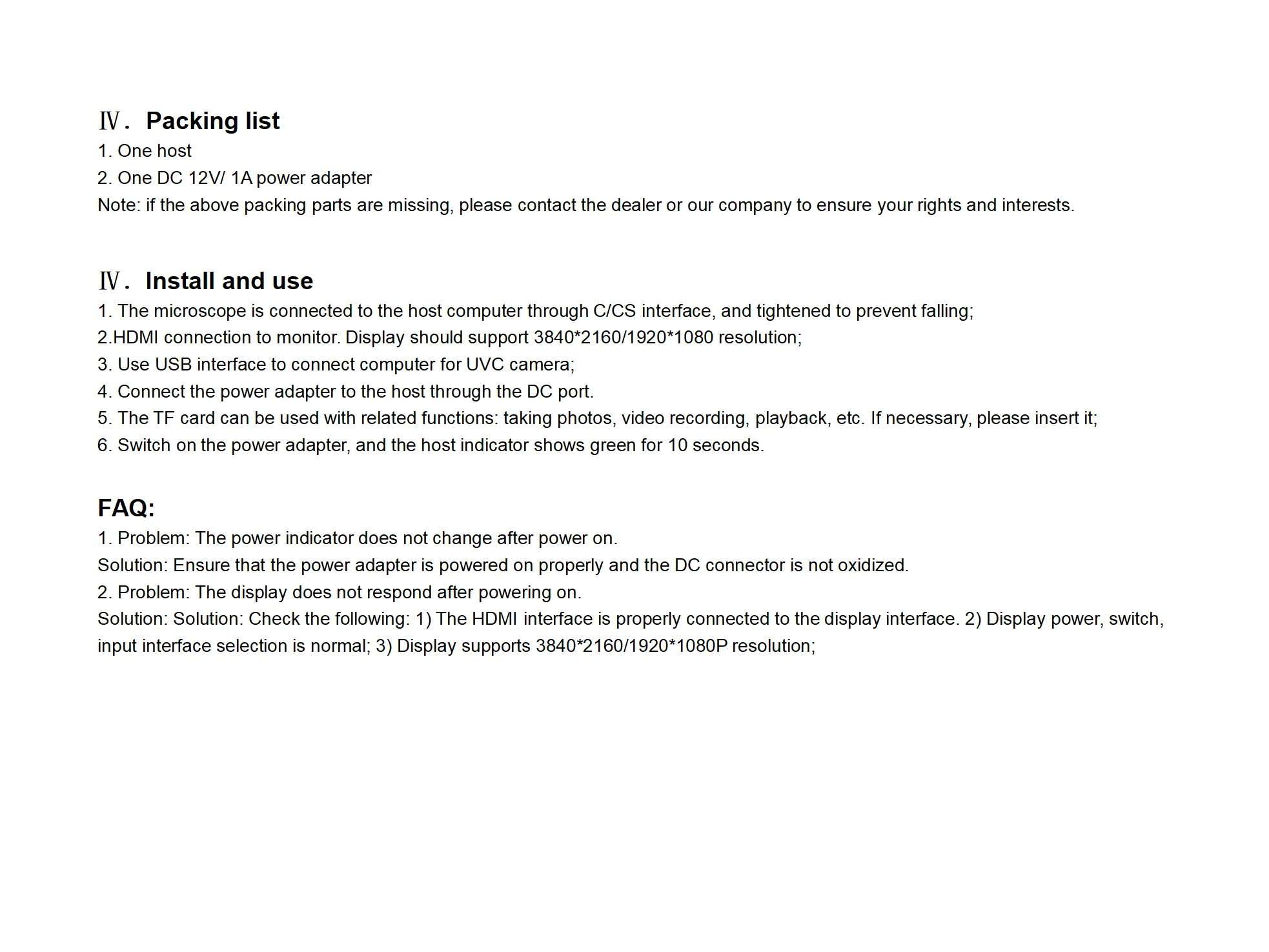 Ⅳ. Packing list
1. One host
2. One DC 12V/ 1A power adapter
Note: if the above packing parts are missing, please contact the dealer or our company to ensure your rights and interests.

Ⅳ. Install and use
1. The microscope is connected to the host computer through C/CS interface, and tightened to prevent falling;
2.HDMI connection to monitor. Display should support 3840*2160/1920*1080 resolution;
3. Use USB interface to connect computer for UVC camera;
4. Connect the power adapter to the host through the DC port.
5. The TF card can be used with related functions: taking photos, video recording, playback, etc. If necessary, please insert it;
6. Switch on the power adapter, and the host indicator shows green for 10 seconds.

FAQ:
1. Problem: The power indicator does not change after power on.
Solution: Ensure that the power adapter is powered on properly and the DC connector is not oxidized.
2. Problem: The display does not respond after powering on.
Solution: Solution: Check the following: 1) The HDMI interface is properly connected to the display interface. 2) Display power, switch, input interface selection is normal; 3) Display supports 3840*2160/1920*1080P resolution;